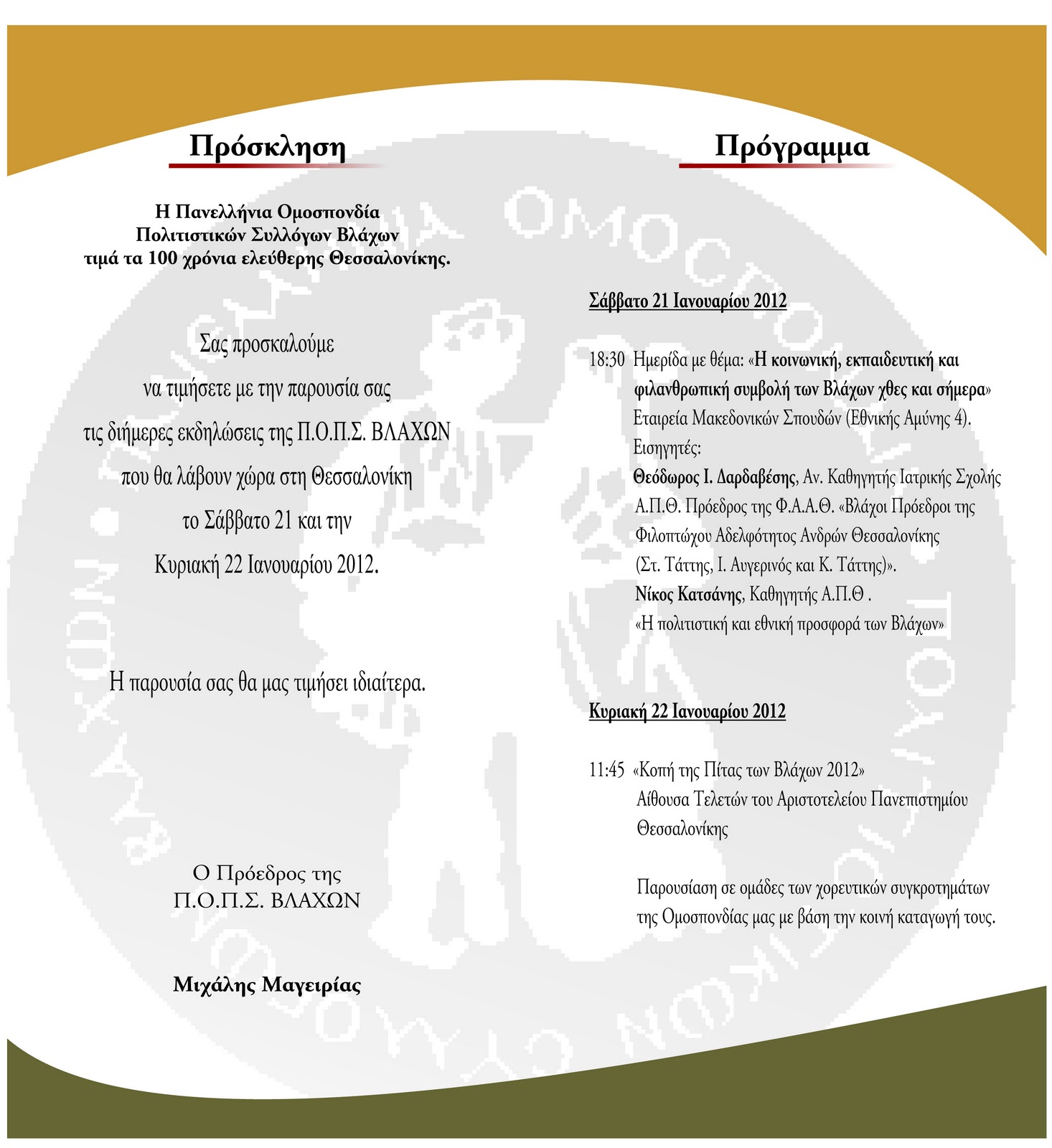 Πρόσκληση

Η Πανελλήνια Ομοσπονδία Πολιτιστικών Συλλόγων Βλάχων τιμά τα 100 χρόνια ελεύθερης Θεσσαλονίκης.

Σας προσκαλούμε να τιμήσετε με την παρουσία σας τις διήμερες εκδηλώσεις της Π.Ο.Π.Σ. ΒΛΑΧΩΝ που θα λάβουν χώρα στη Θεσσαλονίκη το Σάββατο 21 και την Κυριακή 22 Ιανουαρίου 2012.

Η παρουσία σας θα μας τιμήσει ιδιαίτερα.

Ο Πρόεδρος της
Π.Ο.Π.Σ. ΒΛΑΧΩΝ

Μιχάλης Μαγειρίας

Πρόγραμμα

Σάββατο 21 Ιανουαρίου 2012

18:30 Ημερίδα με θέμα: «Η κοινωνική, εκπαιδευτική και φιλανθρωπική συμβολή των Βλάχων χθες και σήμερα»
Εταιρεία Μακεδονικών Σπουδών (Εθνικής Αμύνης 4).
Εισηγητές:
Θεόδωρος Ι. Δαρδαβέσης, Αν. Καθηγητής Ιατρικής Σχολής Α.Π.Θ. Πρόεδρος της Φ.Α.Α.Θ. «Βλάχοι Πρόεδροι της Φιλοπτώχου Αδελφότητος Ανδρών Θεσσαλονίκης (Στ. Τάττης, Ι. Αυγερινός και Κ. Τάττης)».
Νίκος Κατσάνης, Καθηγητής Α.Π.Θ .
«Η πολιτιστική και εθνική προσφορά των Βλάχων»

Κυριακή 22 Ιανουαρίου 2012

11:45 «Κοπή της Πίτας των Βλάχων 2012»
Αίθουσα Τελετών του Αριστοτελείου Πανεπιστημίου Θεσσαλονίκης

Παρουσίαση σε ομάδες των χορευτικών συγκροτημάτων της Ομοσπονδίας μας με βάση την κοινή καταγωγή τους.